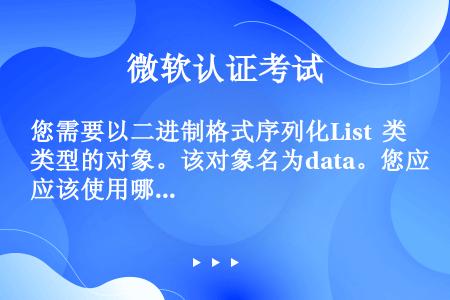 微软认证考试

您需要以二进制格式序列化List 类类型的对象。该对象名为data。您应应该使用哪...

▶ ▶ ▶